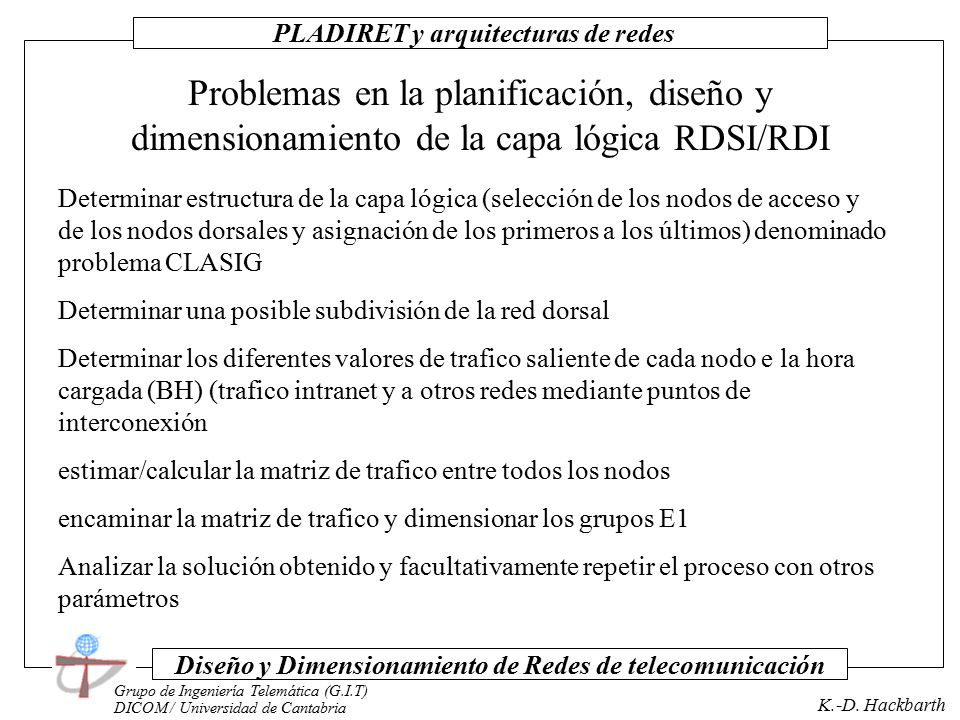 PLADIRET y arquitecturas de redes

Problemas en la planificación, diseño y dimensionamiento de la capa lógica RDSI/RDI

Determinar estructura de la capa lógica (selección de los nodos de acceso y de los nodos dorsales y asignación de los primeros a los últimos) denominado problema CLASIG

Determinar una posible subdivisión de la red dorsal

Determinar los diferentes valores de trafico saliente de cada nodo e la hora cargada (BH) (trafico intranet y a otros redes mediante puntos de interconexión

estimar/calcular la matriz de trafico entre todos los nodos

encaminar la matriz de trafico y dimensionar los grupos E1

Analizar la solución obtenido y facultativamente repetir el proceso con otros parámetros

Diseño y Dimensionamiento de Redes de telecomunicación

Grupo de Ingeniería Telemática (G.I.T)
DICOM / Universidad de Cantabria

K.-D. Hackbarth